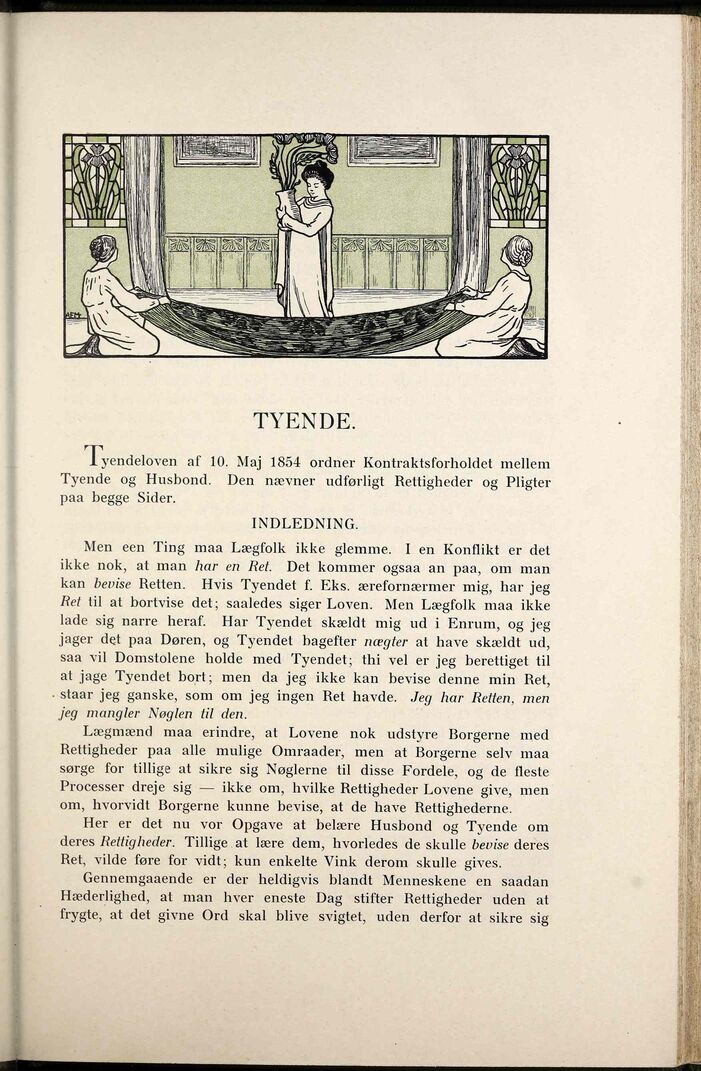 TYENDE.

Tyendeloven af 10. Maj 1854 ordner Kontraktsforholdet mellem Tyende og Husbond. Den nævner udførligt Rettigheder og Pligter paa begge Sider.

INDLEDNING.

Men een Ting maa Lægfolk ikke glemme. I en Konflikt er det ikke nok, at man har en Ret. Det kommer ogsaa an paa, om man kan bevise Retten. Hvis Tyendet f. Eks. ærefornærmer mig, har jeg Ret til at bortvise det; saaledes siger Loven. Men Lægfolk maa ikke lade sig narre heraf. Har Tyendet skældt mig ud i Enrum, og jeg jager det paa Døren, og Tyendet bagefter nægter at have skældt ud, saa vil Domstolene holde med Tyendet; thi vel er jeg berettiget til at jage Tyendet bort; men da jeg ikke kan bevise denne min Ret, staar jeg ganske, som om jeg ingen Ret havde. Jeg har Retten, men jeg mangler Nøglen til den.

Lægmænd maa erindre, at Lovene nok udstyre Borgerne med Rettigheder paa alle mulige Omraader, men at Borgerne selv maa sørge for tillige at sikre sig Nøglerne til disse Fordele, og de fleste Processer dreje sig — ikke om, hvilke Rettigheder Lovene give, men om, hvorvidt Borgerne kunne bevise, at de have Rettighederne.

Her er det nu vor Opgave at belære Husbond og Tyende om deres Rettigheder. Tillige at lære dem, hvorledes de skulle bevise deres Ret, vilde føre for vidt; kun enkelte Vink derom skulle gives.

Gennemgaaende er der heldigvis blandt Menneskene en saadan Hæderlighed, at man hver eneste Dag stifter Rettigheder uden at frygte, at det givne Ord skal blive svigtet, uden derfor at sikre sig